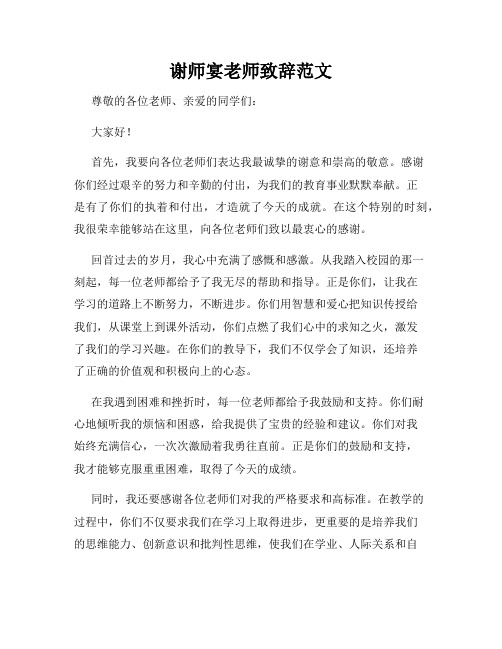 谢师宴老师致辞范文

尊敬的各位老师、亲爱的同学们：

大家好！

首先，我要向各位老师们表达我最诚挚的谢意和崇高的敬意。感谢你们经过艰辛的努力和辛勤的付出，为我们的教育事业默默奉献。正是有了你们的执着和付出，才造就了今天的成就。在这个特别的时刻，我很荣幸能够站在这里，向各位老师们致以最衷心的感谢。

回首过去的岁月，我心中充满了感慨和感激。从我踏入校园的那一刻起，每一位老师都给予了我无尽的帮助和指导。正是你们，让我在学习的道路上不断努力，不断进步。你们用智慧和爱心把知识传授给我们，从课堂上到课外活动，你们点燃了我们心中的求知之火，激发了我们的学习兴趣。在你们的教导下，我们不仅学会了知识，还培养了正确的价值观和积极向上的心态。

在我遇到困难和挫折时，每一位老师都给予我鼓励和支持。你们耐心地倾听我的烦恼和困惑，给我提供了宝贵的经验和建议。你们对我始终充满信心，一次次激励着我勇往直前。正是你们的鼓励和支持，我才能够克服重重困难，取得了今天的成绩。

同时，我还要感谢各位老师们对我的严格要求和高标准。在教学的过程中，你们不仅要求我们在学习上取得进步，更重要的是培养我们的思维能力、创新意识和批判性思维，使我们在学业、人际关系和自